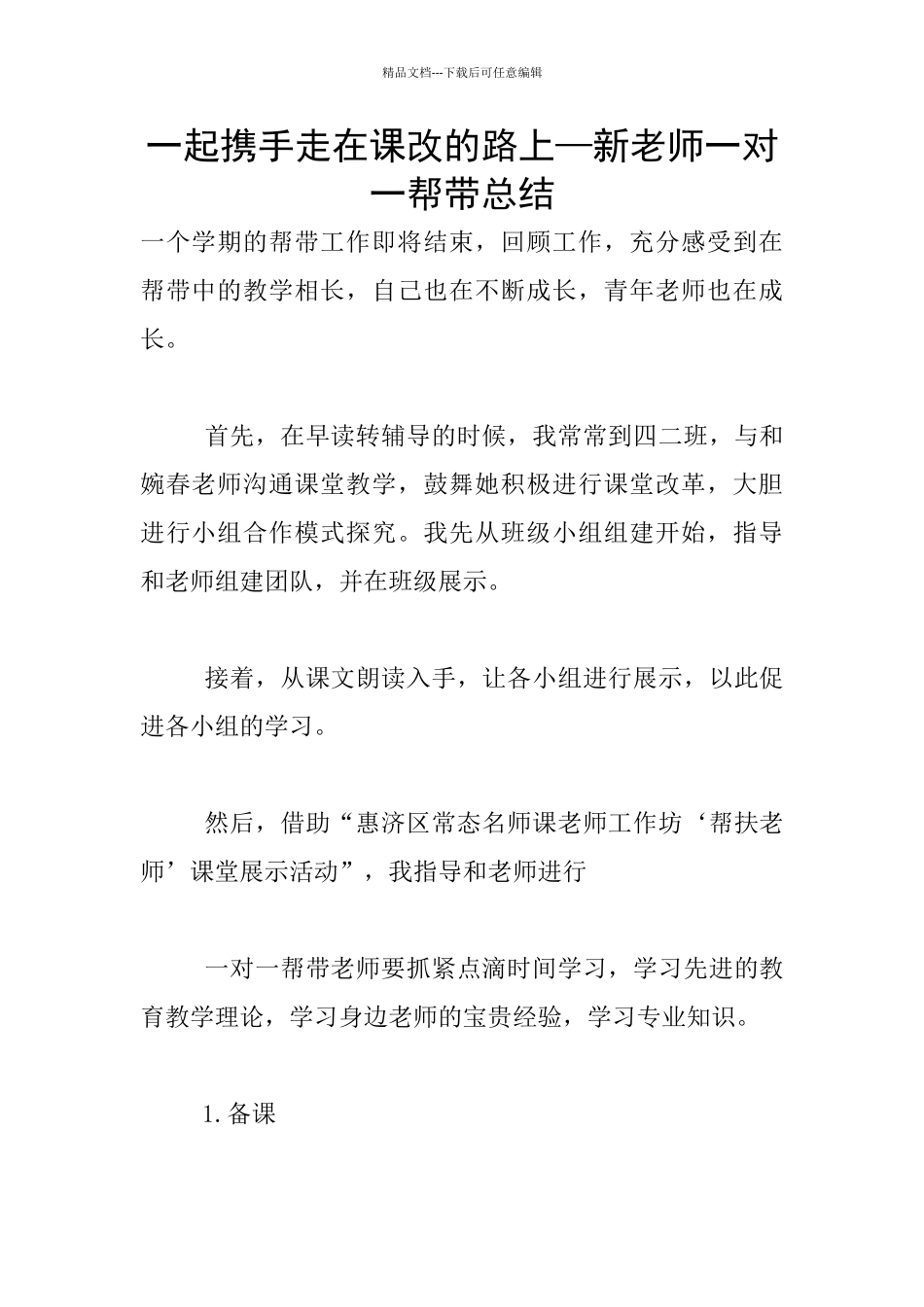 精品文档---下载后可任意编辑

一起携手走在课改的路上—新老师一对一帮带总结

一个学期的帮带工作即将结束，回顾工作，充分感受到在帮带中的教学相长，自己也在不断成长，青年老师也在成长。

首先，在早读转辅导的时候，我常常到四二班，与和婉春老师沟通课堂教学，鼓舞她积极进行课堂改革，大胆进行小组合作模式探究。我先从班级小组组建开始，指导和老师组建团队，并在班级展示。

接着，从课文朗读入手，让各小组进行展示，以此促进各小组的学习。

然后，借助“惠济区常态名师课老师工作坊‘帮扶老师’课堂展示活动”，我指导和老师进行

一对一帮带老师要抓紧点滴时间学习，学习先进的教育教学理论，学习身边老师的宝贵经验，学习专业知识。

1. 备课